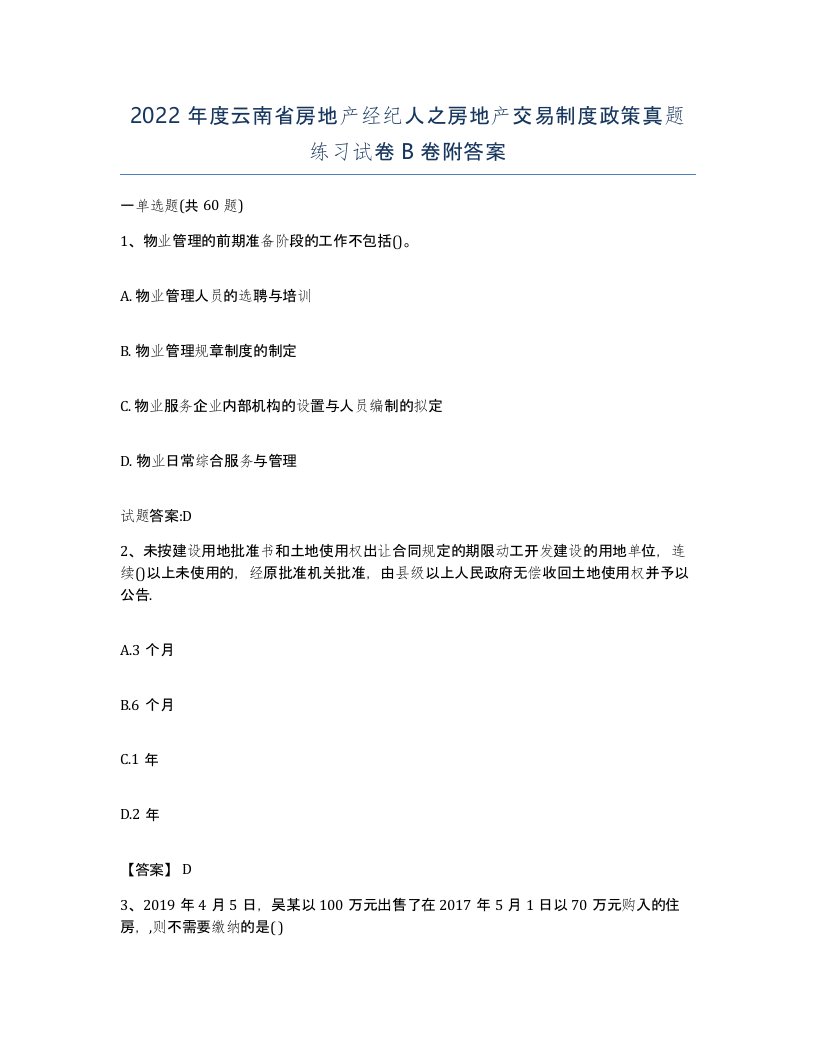 2022 年度云南省房地产经纪人之房地产交易制度政策真题练习试卷 B 卷附答案

一单选题(共 60 题)

1、物业管理的前期准备阶段的工作不包括()。

A. 物业管理人员的选聘与培训

B. 物业管理规章制度的制定

C. 物业服务企业内部机构的设置与人员编制的拟定

D. 物业日常综合服务与管理

试题答案:D

2、未按建设用地批准书和土地使用权出让合同规定的期限动工开发建设的用地单位，连续()以上未使用的，经原批准机关批准，由县级以上人民政府无偿收回土地使用权并予以公告.

A.3 个月

B.6 个月

C.1 年

D.2 年

【答案】 D

3、2019 年 4 月 5 日，吴某以 100 万元出售了在 2017 年 5 月 1 日以 70 万元购入的住房，,则不需要缴纳的是()